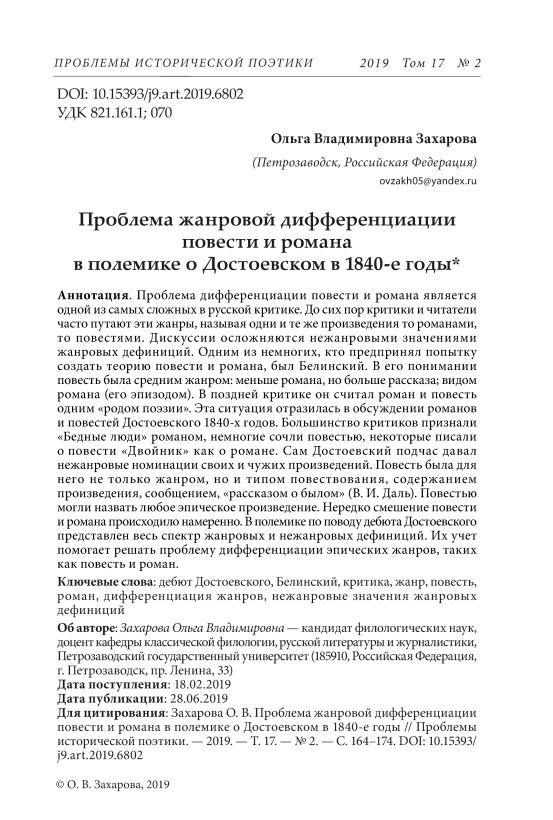 ПРОБЛЕМЫ ИСТОРИЧЕСКОЙ ПОЭТИКИ 2019 Том 17 № 2

DOI: 10.15393/j9.art.2019.6802
УДК 821.161.1; 070

Ольга Владимировна Захарова

(Петрозаводск, Российская Федерация)

ovzakh05@yandex.ru

Проблема жанровой дифференциации повести и романа в полемике о Достоевском в 1840-е годы*

Аннотация. Проблема дифференциации повести и романа является одной из самых сложных в русской критике. До сих пор критики и читатели часто путают эти жанры, называя одни и те же произведения то романами, то повестями. Дискуссии осложняются нежанровыми значениями жанровых дефиниций. Одним из немногих, кто предпринял попытку создать теорию повести и романа, был Белинский. В его понимании повесть была средним жанром: меньше романа, но больше рассказа; видом романа (его эпизодом). В поздней критике он считал роман и повесть одним «родом поэзии». Эта ситуация отразилась в обсуждении романов и повестей Достоевского 1840-х годов. Большинство критиков признали «Бедные люди» романом, немногие сочли повестью, некоторые писали о повести «Двойник» как о романе. Сам Достоевский подчас давал нежанровые номинации своих и чужих произведений. Повесть была для него не только жанром, но и типом повествования, содержанием произведения, сообщением, «рассказом о былом» (В. И. Даль). Повестью могли назвать любое эпическое произведение. Нередко смешение повести и романа происходило намеренно. В полемике по поводу дебюта Достоевского представлен весь спектр жанровых и нежанровых дефиниций. Их учет помогает решать проблему дифференциации эпических жанров, таких как повесть и роман.

Ключевые слова: дебют Достоевского, Белинский, критика, жанр, повесть, роман, дифференциация жанров, нежанровые значения жанровых дефиниций

Об авторе: Захарова Ольга Владимировна — кандидат филологических наук, доцент кафедры классической филологии, русской литературы и журналистики, Петрозаводский государственный университет (185910, Российская Федерация, г. Петрозаводск, пр. Ленина, 33)
Дата поступления: 18.02.2019
Дата публикации: 28.06.2019
Для цитирования: Захарова О. В. Проблема жанровой дифференциации повести и романа в полемике о Достоевском в 1840-е годы // Проблемы исторической поэтики. — 2019. — Т. 17. — № 2. — С. 164–174. DOI: 10.15393/j9.art.2019.6802

© О. В. Захарова, 2019